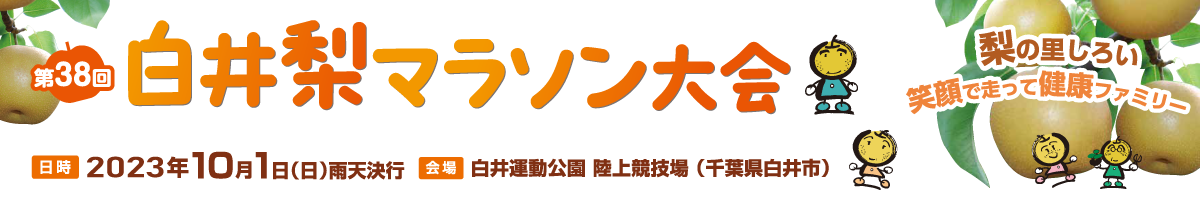 第38回 白井梨マラソン大会

梨の里しろい
笑顔で走って健康ファミリー

日時 2023年10月1日(日)雨天決行 会場 白井運動公園 陸上競技場（千葉県白井市）